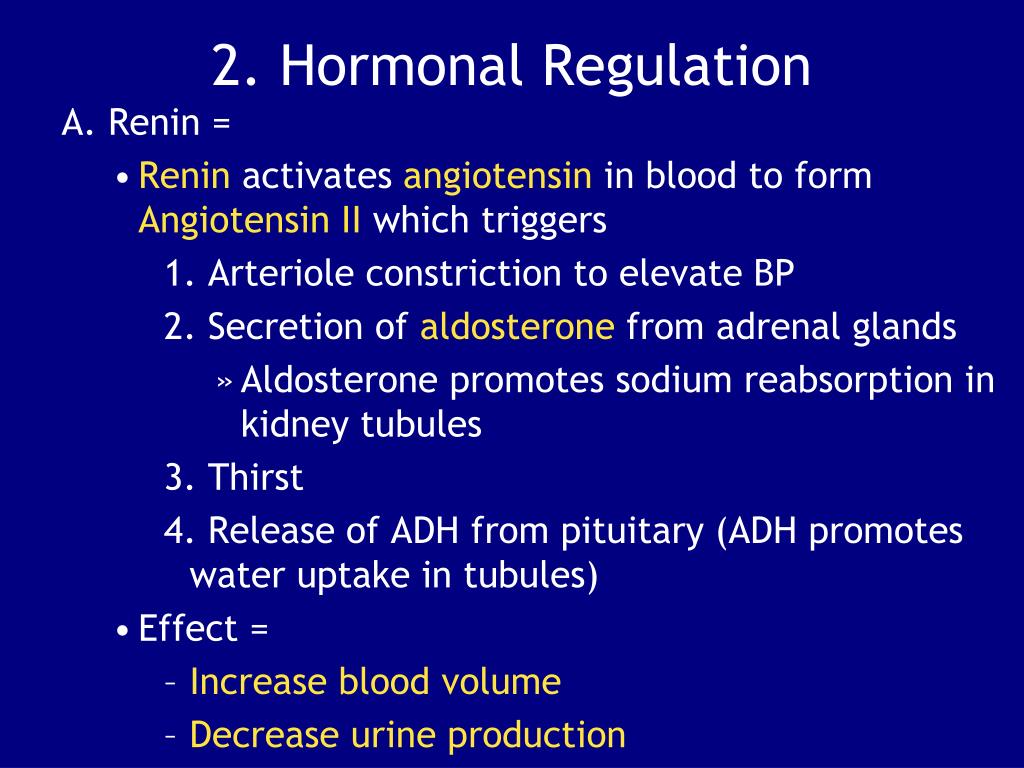 2. Hormonal Regulation

A. Renin =

• Renin activates angiotensin in blood to form Angiotensin II which triggers

1. Arteriole constriction to elevate BP

2. Secretion of aldosterone from adrenal glands

» Aldosterone promotes sodium reabsorption in kidney tubules

3. Thirst

4. Release of ADH from pituitary (ADH promotes water uptake in tubules)

• Effect =

– Increase blood volume

– Decrease urine production